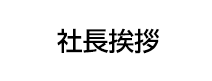 社長挨拶